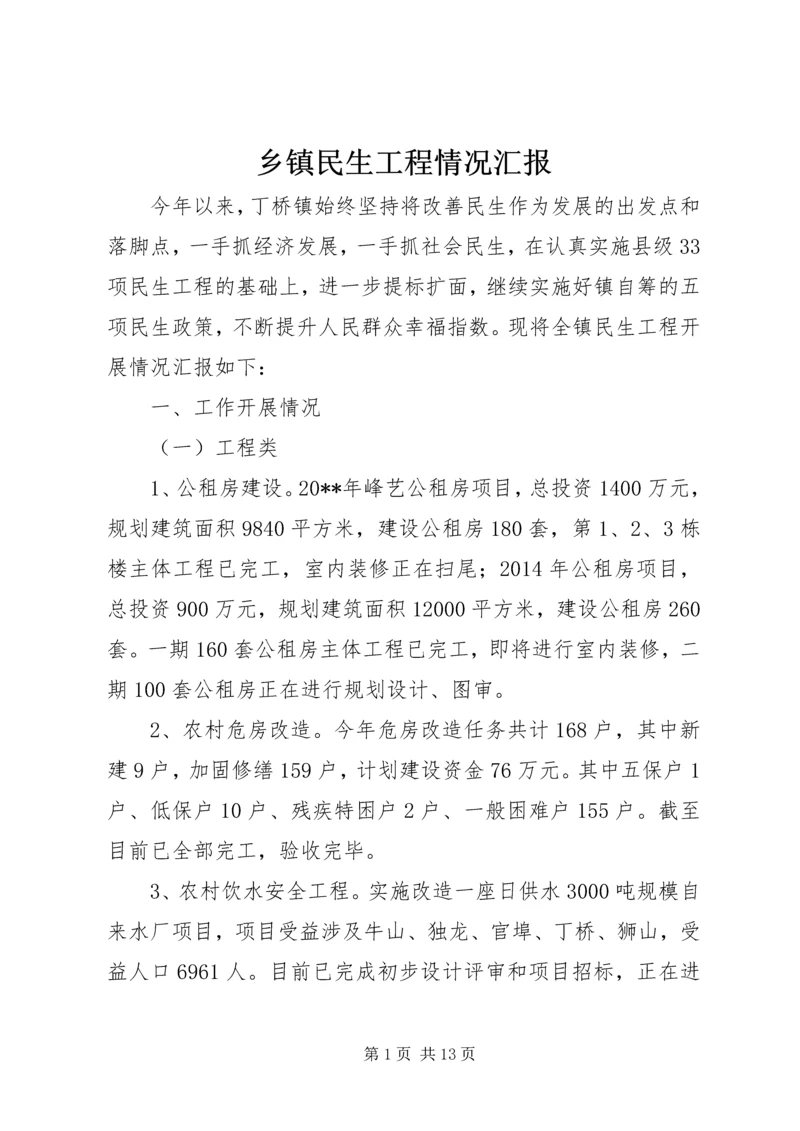 乡镇民生工程情况汇报

今年以来，丁桥镇始终坚持将改善民生作为发展的出发点和落脚点，一手抓经济发展，一手抓社会民生，在认真实施县级33项民生工程的基础上，进一步提标扩面，继续实施好镇自筹的五项民生政策，不断提升人民群众幸福指数。现将全镇民生工程开展情况汇报如下：

一、工作开展情况

（一）工程类

1、公租房建设。20**年峰艺公租房项目，总投资1400万元，规划建筑面积9840平方米，建设公租房180套，第1、2、3栋楼主体工程已完工，室内装修正在扫尾；2014年公租房项目，总投资900万元，规划建筑面积12000平方米，建设公租房260套。一期160套公租房主体工程已完工，即将进行室内装修，二期100套公租房正在进行规划设计、图审。

2、农村危房改造。今年危房改造任务共计168户，其中新建9户，加固修缮159户，计划建设资金76万元。其中五保户1户、低保户10户、残疾特困户2户、一般困难户155户。截至目前已全部完工，验收完毕。

3、农村饮水安全工程。实施改造一座日供水3000吨规模自来水厂项目，项目受益涉及牛山、独龙、官埠、丁桥、狮山，受益人口6961人。目前已完成初步设计评审和项目招标，正在进

第1页 共13页